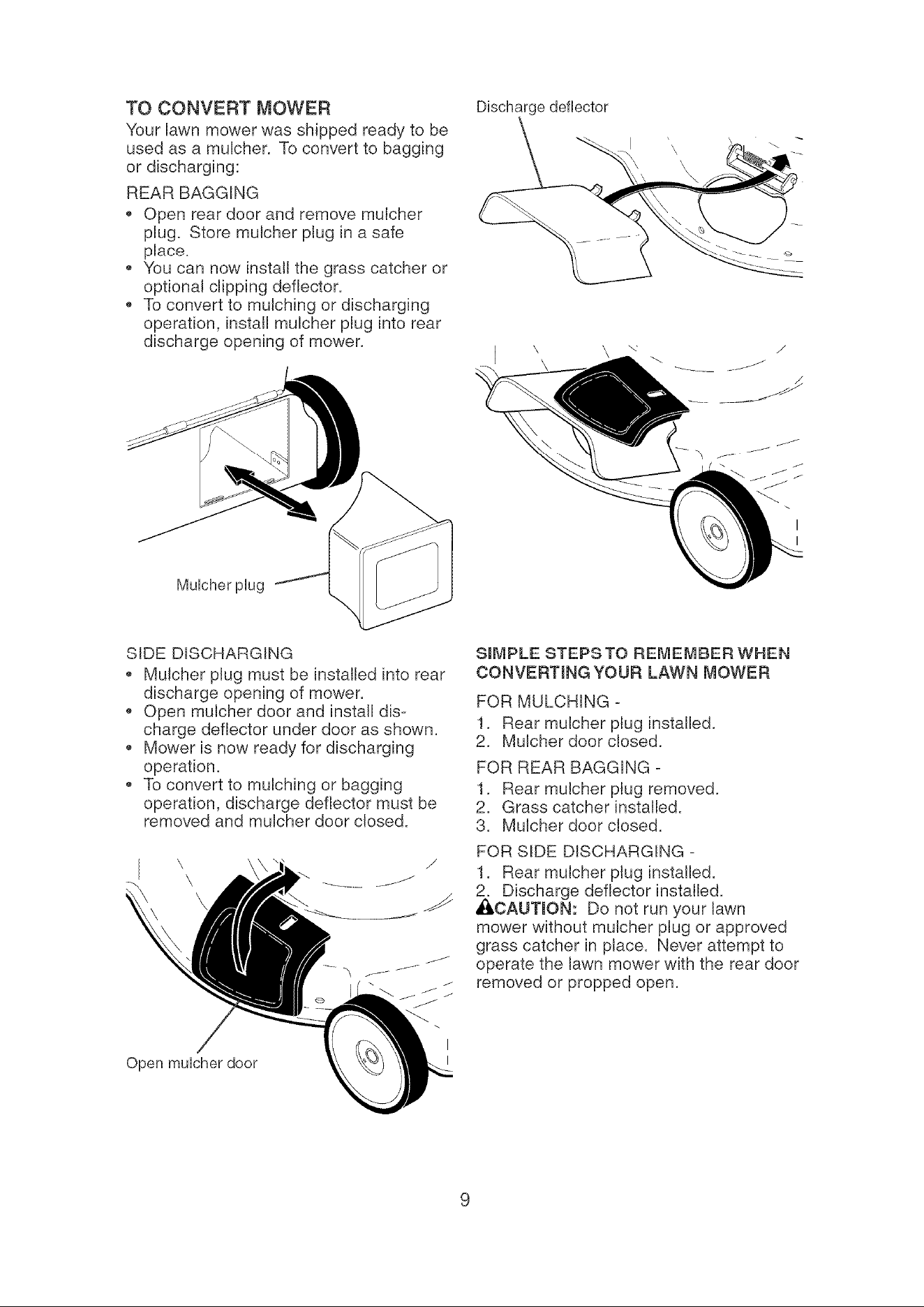 TO CONVERT MOWER

Your lawn mower was shipped ready to be used as a mulcher. To convert to bagging or discharging:

REAR BAGGING

• Open rear door and remove mulcher plug. Store mulcher plug in a safe place.
• You can now install the grass catcher or optional clipping deflector.
• To convert to mulching or discharging operation, install mulcher plug into rear discharge opening of mower.

Mulcher plug

SIDE DISCHARGING

• Mulcher plug must be installed into rear discharge opening of mower.
• Open mulcher door and install discharge deflector under door as shown.
• Mower is now ready for discharging operation.
• To convert to mulching or bagging operation, discharge deflector must be removed and mulcher door closed.

Open mulcher door

Discharge deflector

SIMPLE STEPS TO REMEMBER WHEN CONVERTING YOUR LAWN MOWER

FOR MULCHING -
1. Rear mulcher plug installed.
2. Mulcher door closed.

FOR REAR BAGGING -
1. Rear mulcher plug removed.
2. Grass catcher installed.
3. Mulcher door closed.

FOR SIDE DISCHARGING -
1. Rear mulcher plug installed.
2. Discharge deflector installed.

CAUTION: Do not run your lawn mower without mulcher plug or approved grass catcher in place. Never attempt to operate the lawn mower with the rear door removed or propped open.

9